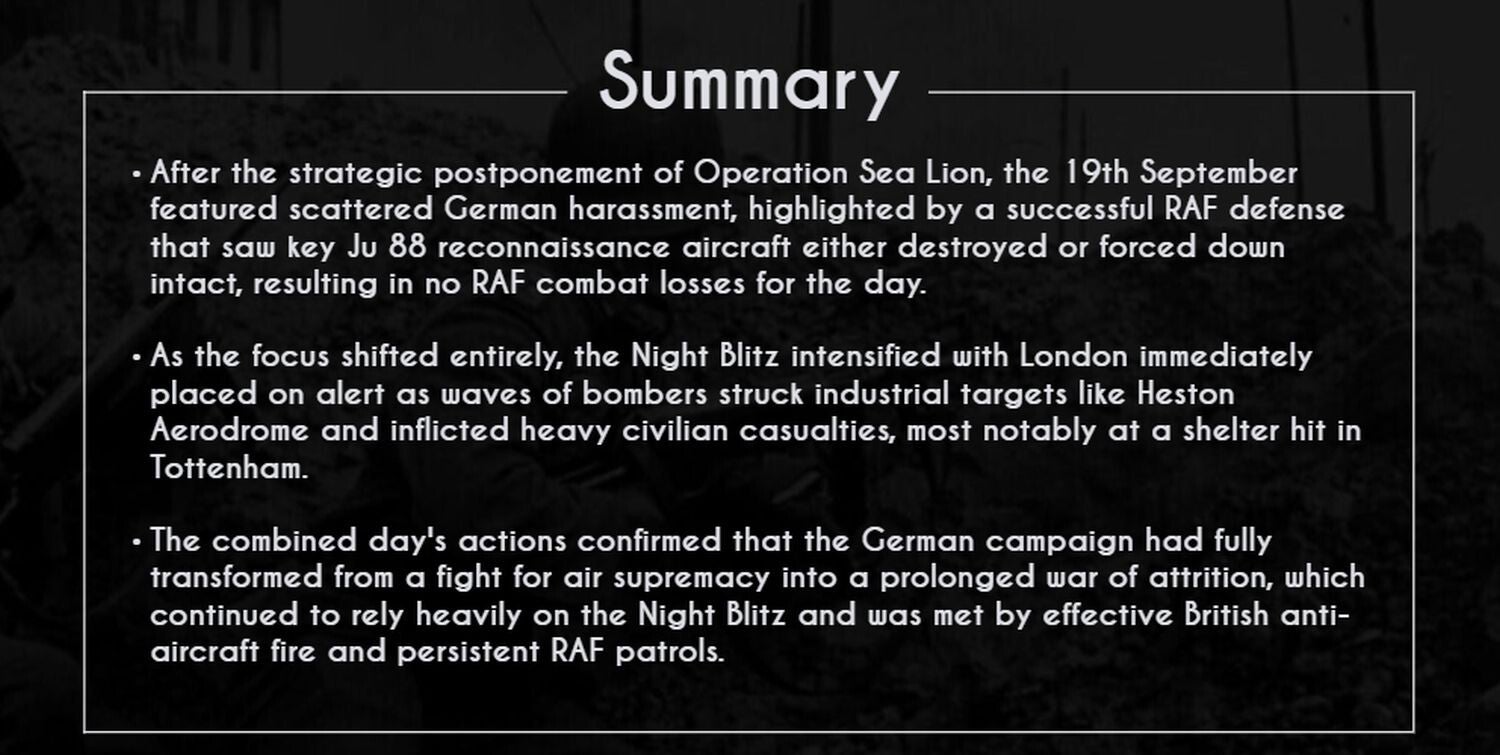 Summary

• After the strategic postponement of Operation Sea Lion, the 19th September featured scattered German harassment, highlighted by a successful RAF defense that saw key Ju 88 reconnaissance aircraft either destroyed or forced down intact, resulting in no RAF combat losses for the day.

• As the focus shifted entirely, the Night Blitz intensified with London immediately placed on alert as waves of bombers struck industrial targets like Heston Aerodrome and inflicted heavy civilian casualties, most notably at a shelter hit in Tottenham.

• The combined day's actions confirmed that the German campaign had fully transformed from a fight for air supremacy into a prolonged war of attrition, which continued to rely heavily on the Night Blitz and was met by effective British anti-aircraft fire and persistent RAF patrols.